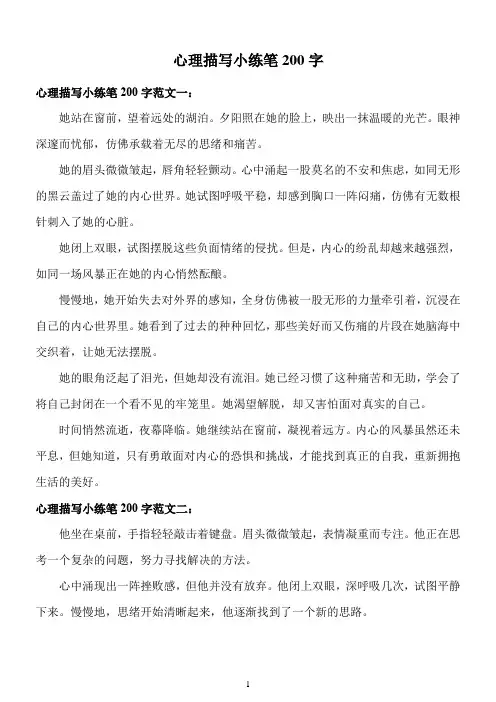 心理描写小练笔 200 字

心理描写小练笔 200 字范文一：

她站在窗前，望着远处的湖泊。夕阳照在她的脸上，映出一抹温暖的光芒。眼神深邃而忧郁，仿佛承载着无尽的思绪和痛苦。

她的眉头微微皱起，唇角轻轻颤动。心中涌起一股莫名的不安和焦虑，如同无形的黑云盖过了她的内心世界。她试图呼吸平稳，却感到胸口一阵闷痛，仿佛有无数根针刺入了她的心脏。

她闭上双眼，试图摆脱这些负面情绪的侵扰。但是，内心的纷乱却越来越强烈，如同一场风暴正在她的内心悄然酝酿。

慢慢地，她开始失去对外界的感知，全身仿佛被一股无形的力量牵引着，沉浸在自己的内心世界里。她看到了过去的种种回忆，那些美好而又伤痛的片段在她脑海中交织着，让她无法摆脱。

她的眼角泛起了泪光，但她却没有流泪。她已经习惯了这种痛苦和无助，学会了将自己封闭在一个看不见的牢笼里。她渴望解脱，却又害怕面对真实的自己。

时间悄然流逝，夜幕降临。她继续站在窗前，凝视着远方。内心的风暴虽然还未平息，但她知道，只有勇敢面对内心的恐惧和挑战，才能找到真正的自我，重新拥抱生活的美好。

心理描写小练笔 200 字范文二：

他坐在桌前，手指轻轻敲击着键盘。眉头微微皱起，表情凝重而专注。他正在思考一个复杂的问题，努力寻找解决的方法。

心中涌现出一阵挫败感，但他并没有放弃。他闭上双眼，深呼吸几次，试图平静下来。慢慢地，思绪开始清晰起来，他逐渐找到了一个新的思路。

1